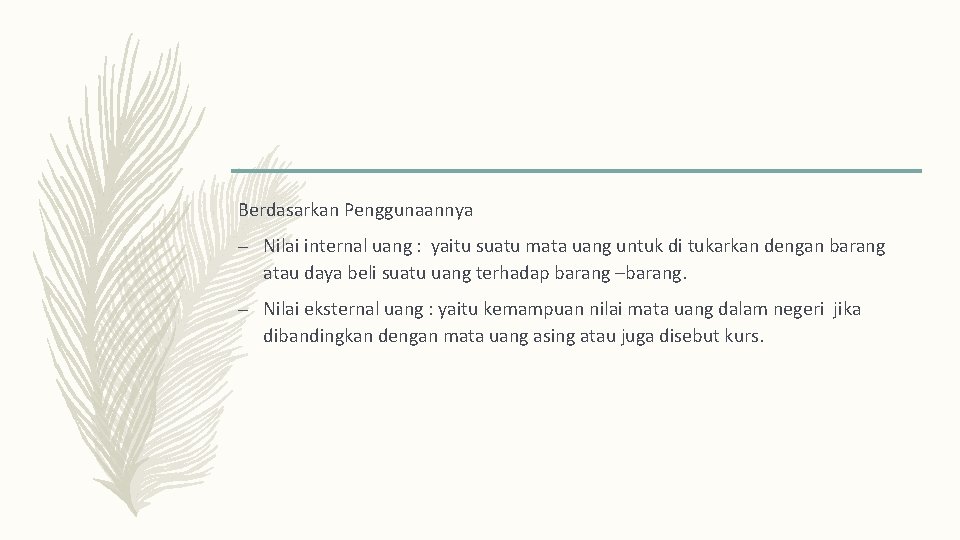 Berdasarkan Penggunaannya

– Nilai internal uang : yaitu suatu mata uang untuk di tukarkan dengan barang atau daya beli suatu uang terhadap barang –barang.

– Nilai eksternal uang : yaitu kemampuan nilai mata uang dalam negeri jika dibandingkan dengan mata uang asing atau juga disebut kurs.